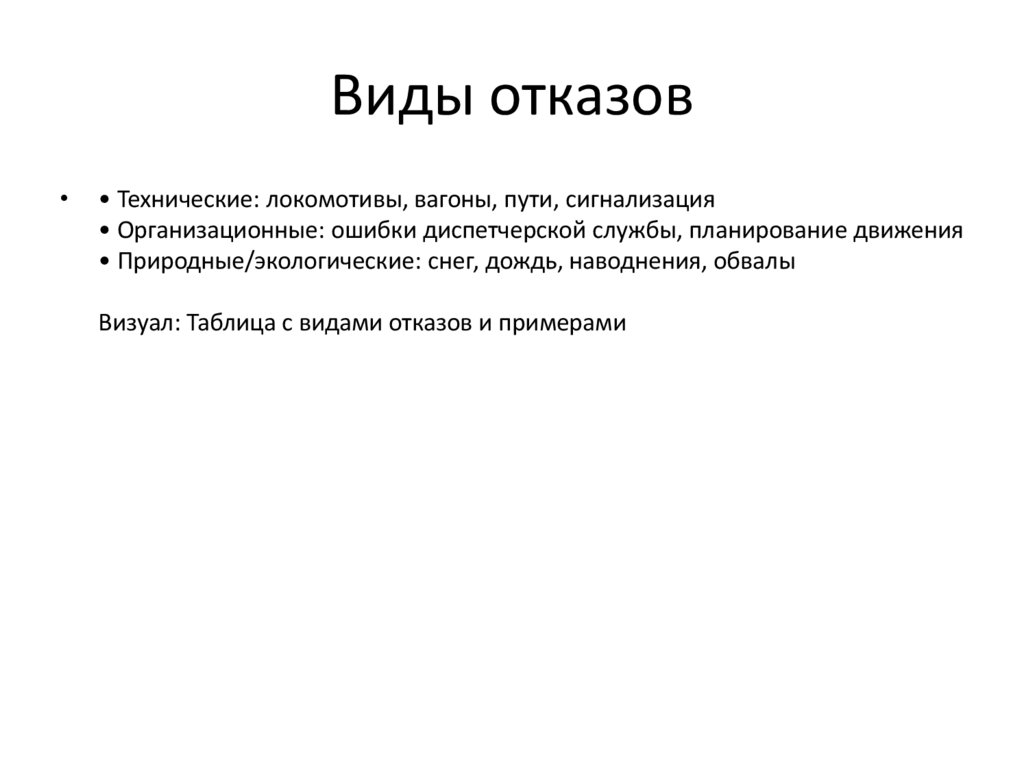 Виды отказов

• • Технические: локомотивы, вагоны, пути, сигнализация
• Организационные: ошибки диспетчерской службы, планирование движения
• Природные/экологические: снег, дождь, наводнения, обвалы

Визуал: Таблица с видами отказов и примерами